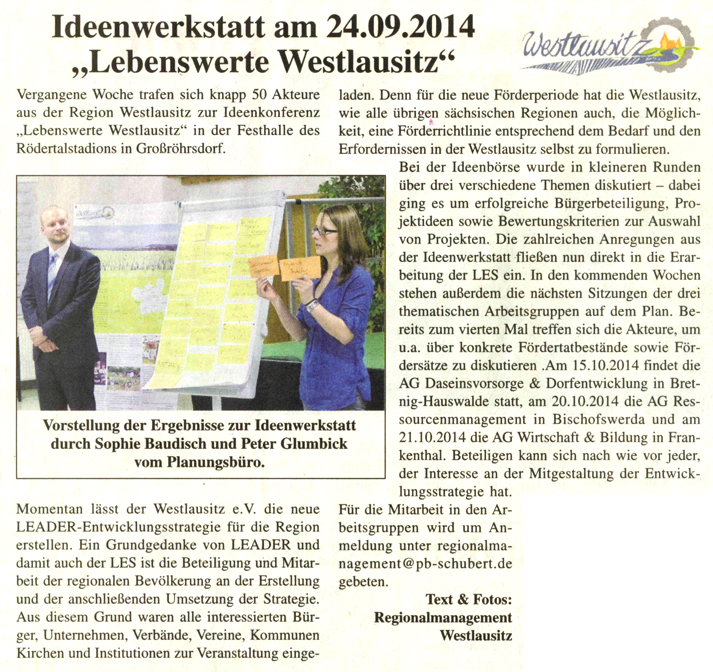 Ideenwerkstatt am 24.09.2014
„Lebenswerte Westlausitz“

Westlausitz

Vergangene Woche trafen sich knapp 50 Akteure aus der Region Westlausitz zur Ideenkonferenz „Lebenswerte Westlausitz“ in der Festhalle des Rödertalstadions in Großröhrsdorf.

Vorstellung der Ergebnisse zur Ideenwerkstatt durch Sophie Baudisch und Peter Glumbick vom Planungsbüro.

Momentan lässt der Westlausitz e.V. die neue LEADER-Entwicklungsstrategie für die Region erstellen. Ein Grundgedanke von LEADER und damit auch der LES ist die Beteiligung und Mitarbeit der regionalen Bevölkerung an der Erstellung und der anschließenden Umsetzung der Strategie. Aus diesem Grund waren alle interessierten Bürger, Unternehmen, Verbände, Vereine, Kommunen Kirchen und Institutionen zur Veranstaltung eingeladen. Denn für die neue Förderperiode hat die Westlausitz, wie alle übrigen sächsischen Regionen auch, die Möglichkeit, eine Förderrichtlinie entsprechend dem Bedarf und den Erfordernissen in der Westlausitz selbst zu formulieren.

Bei der Ideenbörse wurde in kleineren Runden über drei verschiedene Themen diskutiert – dabei ging es um erfolgreiche Bürgerbeteiligung, Projektideen sowie Bewertungskriterien zur Auswahl von Projekten. Die zahlreichen Anregungen aus der Ideenwerkstatt fließen nun direkt in die Erarbeitung der LES ein. In den kommenden Wochen stehen außerdem die nächsten Sitzungen der drei thematischen Arbeitsgruppen auf dem Plan. Bereits zum vierten Mal treffen sich die Akteure, um u.a. über konkrete Fördertatbestände sowie Fördersätze zu diskutieren .Am 15.10.2014 findet die AG Daseinsvorsorge & Dorfentwicklung in Bretnig-Hauswalde statt, am 20.10.2014 die AG Ressourcenmanagement in Bischofswerda und am 21.10.2014 die AG Wirtschaft & Bildung in Frankenthal. Beteiligen kann sich nach wie vor jeder, der Interesse an der Mitgestaltung der Entwicklungsstrategie hat.

Für die Mitarbeit in den Arbeitsgruppen wird um Anmeldung unter regionalmanagement@pb-schubert.de gebeten.

Text & Fotos:
Regionalmanagement
Westlausitz